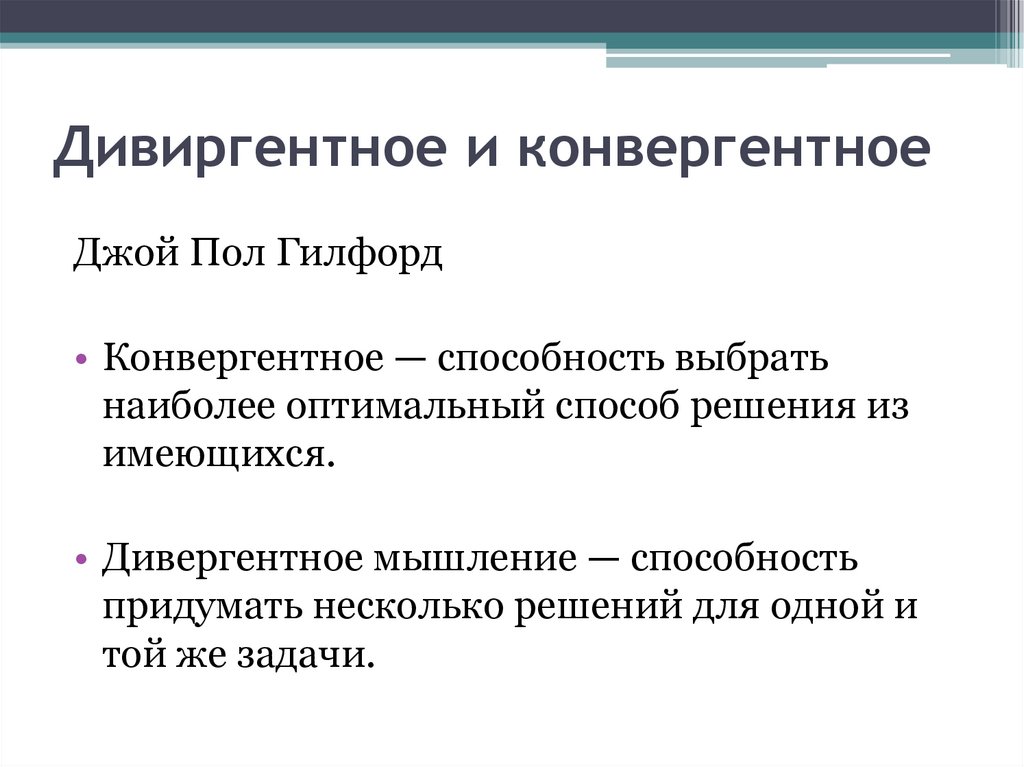 Дивиргентное и конвергентное

Джой Пол Гилфорд

• Конвергентное — способность выбрать наиболее оптимальный способ решения из имеющихся.

• Дивергентное мышление — способность придумать несколько решений для одной и той же задачи.